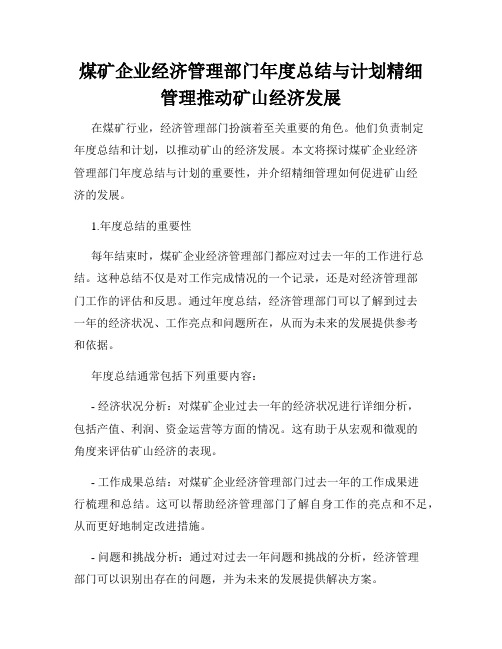 煤矿企业经济管理部门年度总结与计划精细管理推动矿山经济发展

在煤矿行业，经济管理部门扮演着至关重要的角色。他们负责制定年度总结和计划，以推动矿山的经济发展。本文将探讨煤矿企业经济管理部门年度总结与计划的重要性，并介绍精细管理如何促进矿山经济的发展。

1.年度总结的重要性

每年结束时，煤矿企业经济管理部门都应对过去一年的工作进行总结。这种总结不仅是对工作完成情况的一个记录，还是对经济管理部门工作的评估和反思。通过年度总结，经济管理部门可以了解到过去一年的经济状况、工作亮点和问题所在，从而为未来的发展提供参考和依据。

年度总结通常包括下列重要内容：

- 经济状况分析：对煤矿企业过去一年的经济状况进行详细分析，包括产值、利润、资金运营等方面的情况。这有助于从宏观和微观的角度来评估矿山经济的表现。

- 工作成果总结：对煤矿企业经济管理部门过去一年的工作成果进行梳理和总结。这可以帮助经济管理部门了解自身工作的亮点和不足，从而更好地制定改进措施。

- 问题和挑战分析：通过对过去一年问题和挑战的分析，经济管理部门可以识别出存在的问题，并为未来的发展提供解决方案。